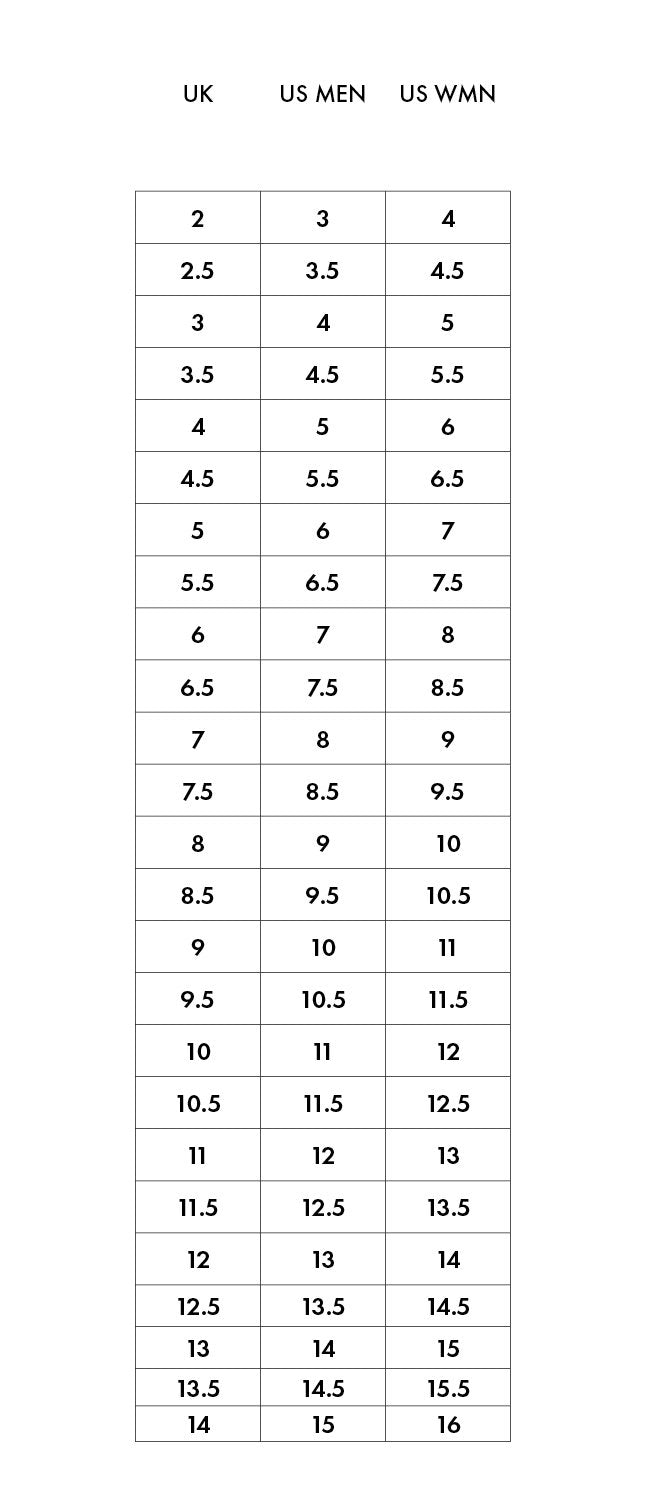 | UK | US MEN | US WMN |
|---|---|---|
| 2 | 3 | 4 |
| 2.5 | 3.5 | 4.5 |
| 3 | 4 | 5 |
| 3.5 | 4.5 | 5.5 |
| 4 | 5 | 6 |
| 4.5 | 5.5 | 6.5 |
| 5 | 6 | 7 |
| 5.5 | 6.5 | 7.5 |
| 6 | 7 | 8 |
| 6.5 | 7.5 | 8.5 |
| 7 | 8 | 9 |
| 7.5 | 8.5 | 9.5 |
| 8 | 9 | 10 |
| 8.5 | 9.5 | 10.5 |
| 9 | 10 | 11 |
| 9.5 | 10.5 | 11.5 |
| 10 | 11 | 12 |
| 10.5 | 11.5 | 12.5 |
| 11 | 12 | 13 |
| 11.5 | 12.5 | 13.5 |
| 12 | 13 | 14 |
| 12.5 | 13.5 | 14.5 |
| 13 | 14 | 15 |
| 13.5 | 14.5 | 15.5 |
| 14 | 15 | 16 |